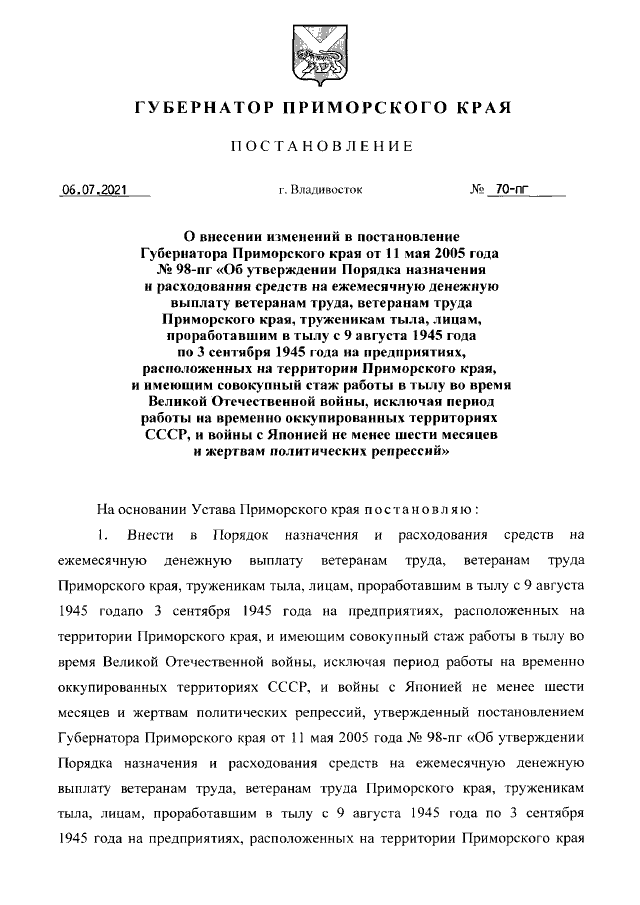 ГУБЕРНАТОР ПРИМОРСКОГО КРАЯ

ПОСТАНОВЛЕНИЕ

06.07.2021 г. Владивосток № 70-пг

О внесении изменений в постановление Губернатора Приморского края от 11 мая 2005 года № 98-пг «Об утверждении Порядка назначения и расходования средств на ежемесячную денежную выплату ветеранам труда, ветеранам труда Приморского края, труженикам тыла, лицам, проработавшим в тылу с 9 августа 1945 года по 3 сентября 1945 года на предприятиях, расположенных на территории Приморского края, и имеющим совокупный стаж работы в тылу во время Великой Отечественной войны, исключая период работы на временно оккупированных территориях СССР, и войны с Японией не менее шести месяцев и жертвам политических репрессий»

На основании Устава Приморского края постановляю:

1. Внести в Порядок назначения и расходования средств на ежемесячную денежную выплату ветеранам труда, ветеранам труда Приморского края, труженикам тыла, лицам, проработавшим в тылу с 9 августа 1945 годапо 3 сентября 1945 года на предприятиях, расположенных на территории Приморского края, и имеющим совокупный стаж работы в тылу во время Великой Отечественной войны, исключая период работы на временно оккупированных территориях СССР, и войны с Японией не менее шести месяцев и жертвам политических репрессий, утвержденный постановлением Губернатора Приморского края от 11 мая 2005 года № 98-пг «Об утверждении Порядка назначения и расходования средств на ежемесячную денежную выплату ветеранам труда, ветеранам труда Приморского края, труженикам тыла, лицам, проработавшим в тылу с 9 августа 1945 года по 3 сентября 1945 года на предприятиях, расположенных на территории Приморского края